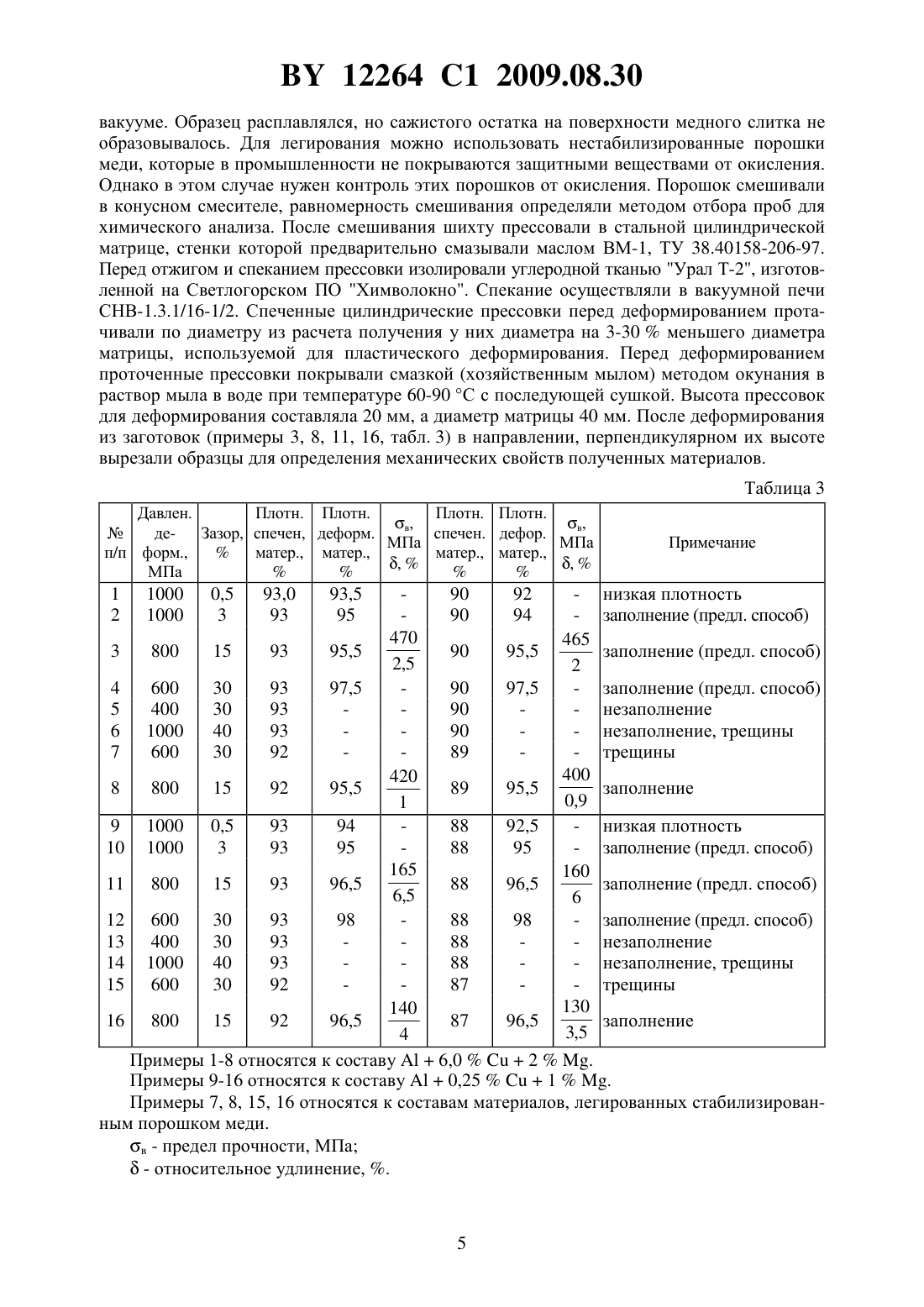 BY 12264 C1 2009.08.30

вакууме. Образец расплавлялся, но сажистого остатка на поверхности медного слитка не образовывалось. Для легирования можно использовать нестабилизированные порошки меди, которые в промышленности не покрываются защитными веществами от окисления. Однако в этом случае нужен контроль этих порошков от окисления. Порошок смешивали в конусном смесителе, равномерность смешивания определяли методом отбора проб для химического анализа. После смешивания шихту прессовали в стальной цилиндрической матрице, стенки которой предварительно смазывали маслом ВМ-1, ТУ 38.40158-206-97. Перед отжигом и спеканием прессовки изолировали углеродной тканью "Урал Т-2", изготовленной на Светлогорском ПО "Химволокно". Спекание осуществляли в вакуумной печи СНВ-1.3.1/16-1/2. Спеченные цилиндрические прессовки перед деформированием протачивали по диаметру из расчета получения у них диаметра на 3-30 % меньшего диаметра матрицы, используемой для пластического деформирования. Перед деформированием проточенные прессовки покрывали смазкой (хозяйственным мылом) методом окунания в раствор мыла в воде при температуре 60-90 °С с последующей сушкой. Высота прессовок для деформирования составляла 20 мм, а диаметр матрицы 40 мм. После деформирования из заготовок (примеры 3, 8, 11, 16, табл. 3) в направлении, перпендикулярном их высоте вырезали образцы для определения механических свойств полученных материалов.

Таблица 3

| № п/п | Давлен. деформ., МПа | Зазор, % | Плотн. спечен, матер., % | Плотн. деформ. матер., % | $\sigma_в$, МПа $\delta$, % | Плотн. спечен. матер., % | Плотн. дефор. матер., % | $\sigma_в$, МПа $\delta$, % | Примечание |
|---|---|---|---|---|---|---|---|---|---|
| 1 | 1000 | 0,5 | 93,0 | 93,5 | - | 90 | 92 | - | низкая плотность |
| 2 | 1000 | 3 | 93 | 95 | - | 90 | 94 | - | заполнение (предл. способ) |
| 3 | 800 | 15 | 93 | 95,5 | $\frac{470}{2,5}$ | 90 | 95,5 | $\frac{465}{2}$ | заполнение (предл. способ) |
| 4 | 600 | 30 | 93 | 97,5 | - | 90 | 97,5 | - | заполнение (предл. способ) |
| 5 | 400 | 30 | 93 | - | - | 90 | - | - | незаполнение |
| 6 | 1000 | 40 | 93 | - | - | 90 | - | - | незаполнение, трещины |
| 7 | 600 | 30 | 92 | - | - | 89 | - | - | трещины |
| 8 | 800 | 15 | 92 | 95,5 | $\frac{420}{1}$ | 89 | 95,5 | $\frac{400}{0,9}$ | заполнение |
| 9 | 1000 | 0,5 | 93 | 94 | - | 88 | 92,5 | - | низкая плотность |
| 10 | 1000 | 3 | 93 | 95 | - | 88 | 95 | - | заполнение (предл. способ) |
| 11 | 800 | 15 | 93 | 96,5 | $\frac{165}{6,5}$ | 88 | 96,5 | $\frac{160}{6}$ | заполнение (предл. способ) |
| 12 | 600 | 30 | 93 | 98 | - | 88 | 98 | - | заполнение (предл. способ) |
| 13 | 400 | 30 | 93 | - | - | 88 | - | - | незаполнение |
| 14 | 1000 | 40 | 93 | - | - | 88 | - | - | незаполнение, трещины |
| 15 | 600 | 30 | 92 | - | - | 87 | - | - | трещины |
| 16 | 800 | 15 | 92 | 96,5 | $\frac{140}{4}$ | 87 | 96,5 | $\frac{130}{3,5}$ | заполнение |

Примеры 1-8 относятся к составу Al + 6,0 % Cu + 2 % Mg.

Примеры 9-16 относятся к составу Al + 0,25 % Cu + 1 % Mg.

Примеры 7, 8, 15, 16 относятся к составам материалов, легированных стабилизированным порошком меди.

$\sigma_в$ - предел прочности, МПа;

$\delta$ - относительное удлинение, %.

5